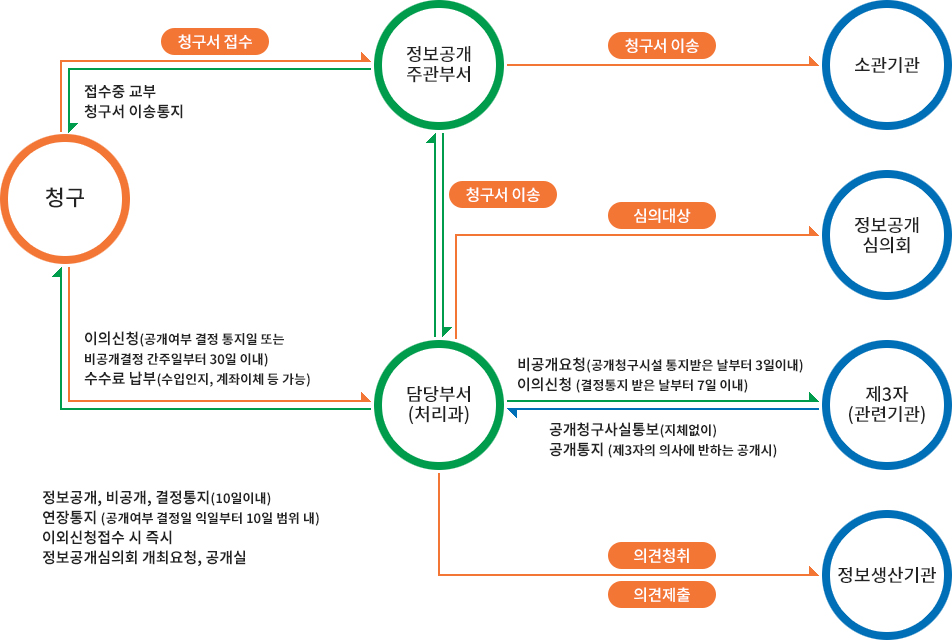 청구서 접수

정보공개 주관부서

청구서 이송

소관기관

접수증 교부
청구서 이송통지

청구

청구서 이송

심의대상

정보공개 심의회

이의신청(공개여부 결정 통지일 또는 비공개결정 간주일부터 30일 이내)
수수료 납부(수입인지, 계좌이체 등 가능)

담당부서 (처리과)

비공개요청(공개청구시설 통지받은 날부터 3일이내)
이의신청 (결정통지 받은 날부터 7일 이내)

제3자 (관련기관)

공개청구사실통보(지체없이)
공개통지 (제3자의 의사에 반하는 공개시)

정보공개, 비공개, 결정통지(10일이내)
연장통지 (공개여부 결정일 익일부터 10일 범위 내)
이외신청접수 시 즉시
정보공개심의회 개최요청, 공개실

의견청취

의견제출

정보생산기관